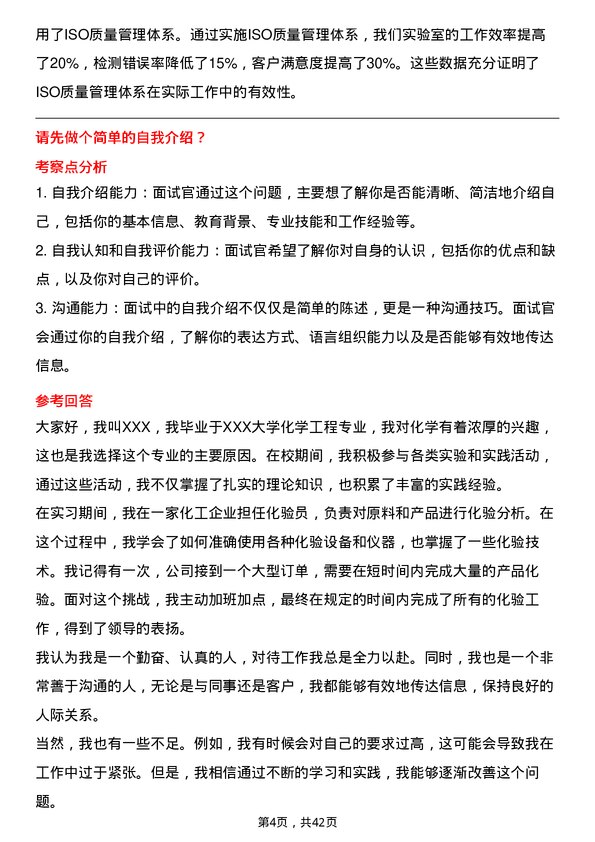 用了ISO质量管理体系。通过实施ISO质量管理体系，我们实验室的工作效率提高了20%，检测错误率降低了15%，客户满意度提高了30%。这些数据充分证明了ISO质量管理体系在实际工作中的有效性。

请先做个简单的自我介绍？

考察点分析

1. 自我介绍能力：面试官通过这个问题，主要想了解你是否能清晰、简洁地介绍自己，包括你的基本信息、教育背景、专业技能和工作经验等。

2. 自我认知和自我评价能力：面试官希望了解你对自身的认识，包括你的优点和缺点，以及你对自己的评价。

3. 沟通能力：面试中的自我介绍不仅仅是简单的陈述，更是一种沟通技巧。面试官会通过你的自我介绍，了解你的表达方式、语言组织能力以及是否能够有效地传达信息。

参考回答

大家好，我叫XXX，我毕业于XXX大学化学工程专业，我对化学有着浓厚的兴趣，这也是我选择这个专业的主要原因。在校期间，我积极参与各类实验和实践活动，通过这些活动，我不仅掌握了扎实的理论知识，也积累了丰富的实践经验。

在实习期间，我在一家化工企业担任化验员，负责对原料和产品进行化验分析。在这个过程中，我学会了如何准确使用各种化验设备和仪器，也掌握了一些化验技术。我记得有一次，公司接到一个大型订单，需要在短时间内完成大量的产品化验。面对这个挑战，我主动加班加点，最终在规定的时间内完成了所有的化验工作，得到了领导的表扬。

我认为我是一个勤奋、认真的人，对待工作我总是全力以赴。同时，我也是一个非常善于沟通的人，无论是与同事还是客户，我都能够有效地传达信息，保持良好的人际关系。

当然，我也有一些不足。例如，我有时候会对自己的要求过高，这可能会导致我在工作中过于紧张。但是，我相信通过不断的学习和实践，我能够逐渐改善这个问题。

第4页，共42页